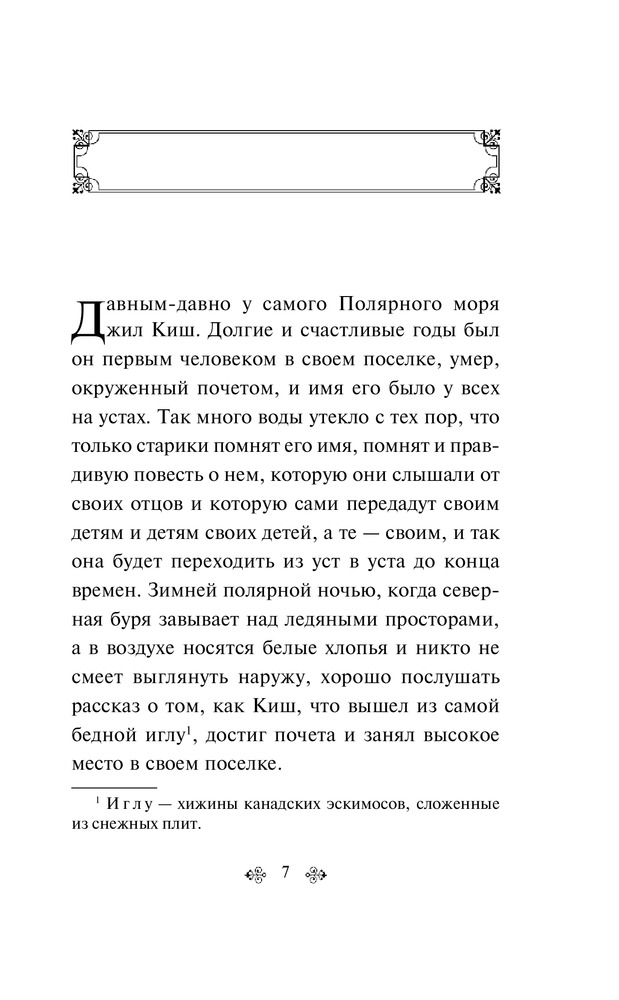 Давным-давно у самого Полярного моря жил Киш. Долгие и счастливые годы был он первым человеком в своем поселке, умер, окруженный почетом, и имя его было у всех на устах. Так много воды утекло с тех пор, что только старики помнят его имя, помнят и правдивую повесть о нем, которую они слышали от своих отцов и которую сами передадут своим детям и детям своих детей, а те — своим, и так она будет переходить из уст в уста до конца времен. Зимней полярной ночью, когда северная буря завывает над ледяными просторами, а в воздухе носятся белые хлопья и никто не смеет выглянуть наружу, хорошо послушать рассказ о том, как Киш, что вышел из самой бедной иглу$^1$, достиг почета и занял высокое место в своем поселке.

$^1$ Иглу — хижины канадских эскимосов, сложенные из снежных плит.

7